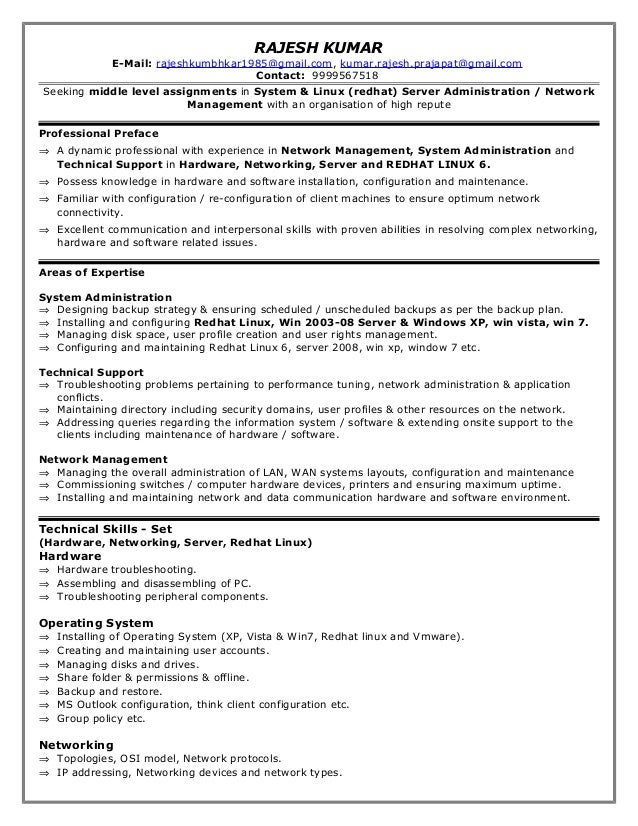 RAJESH KUMAR
E-Mail: rajeshkumbhkar1985@gmail.com, kumar.rajesh.prajapat@gmail.com
Contact: 9999567518

Seeking middle level assignments in System & Linux (redhat) Server Administration / Network Management with an organisation of high repute

Professional Preface
⇒ A dynamic professional with experience in Network Management, System Administration and Technical Support in Hardware, Networking, Server and REDHAT LINUX 6.
⇒ Possess knowledge in hardware and software installation, configuration and maintenance.
⇒ Familiar with configuration / re-configuration of client machines to ensure optimum network connectivity.
⇒ Excellent communication and interpersonal skills with proven abilities in resolving complex networking, hardware and software related issues.

Areas of Expertise

System Administration
⇒ Designing backup strategy & ensuring scheduled / unscheduled backups as per the backup plan.
⇒ Installing and configuring Redhat Linux, Win 2003-08 Server & Windows XP, win vista, win 7.
⇒ Managing disk space, user profile creation and user rights management.
⇒ Configuring and maintaining Redhat Linux 6, server 2008, win xp, window 7 etc.

Technical Support
⇒ Troubleshooting problems pertaining to performance tuning, network administration & application conflicts.
⇒ Maintaining directory including security domains, user profiles & other resources on the network.
⇒ Addressing queries regarding the information system / software & extending onsite support to the clients including maintenance of hardware / software.

Network Management
⇒ Managing the overall administration of LAN, WAN systems layouts, configuration and maintenance
⇒ Commissioning switches / computer hardware devices, printers and ensuring maximum uptime.
⇒ Installing and maintaining network and data communication hardware and software environment.

Technical Skills - Set
(Hardware, Networking, Server, Redhat Linux)
Hardware
⇒ Hardware troubleshooting.
⇒ Assembling and disassembling of PC.
⇒ Troubleshooting peripheral components.

Operating System
⇒ Installing of Operating System (XP, Vista & Win7, Redhat linux and Vmware).
⇒ Creating and maintaining user accounts.
⇒ Managing disks and drives.
⇒ Share folder & permissions & offline.
⇒ Backup and restore.
⇒ MS Outlook configuration, think client configuration etc.
⇒ Group policy etc.

Networking
⇒ Topologies, OSI model, Network protocols.
⇒ IP addressing, Networking devices and network types.